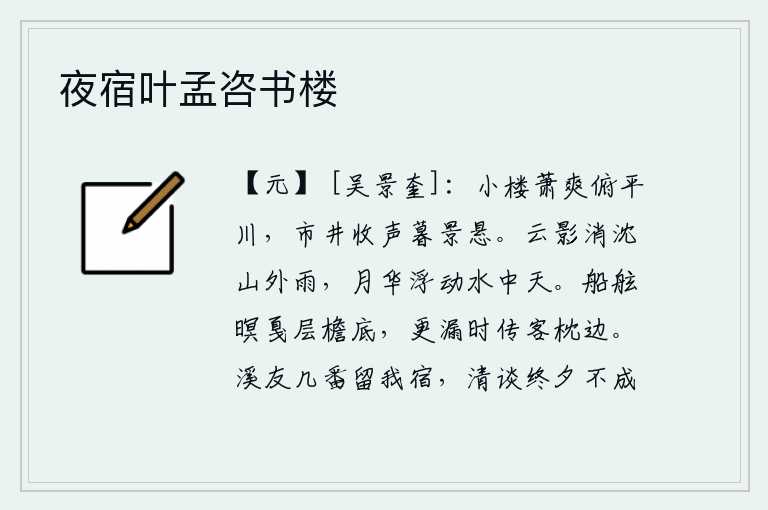 夜宿叶孟咨书楼

【元】［吴景奎］：小楼萧爽俯平川，市井收声暮景悬。云影消沈山外雨，月华浮动水中天。船舷暝戛层檐底，更漏时传客枕边。溪友几番留我宿，清谈终夕不成